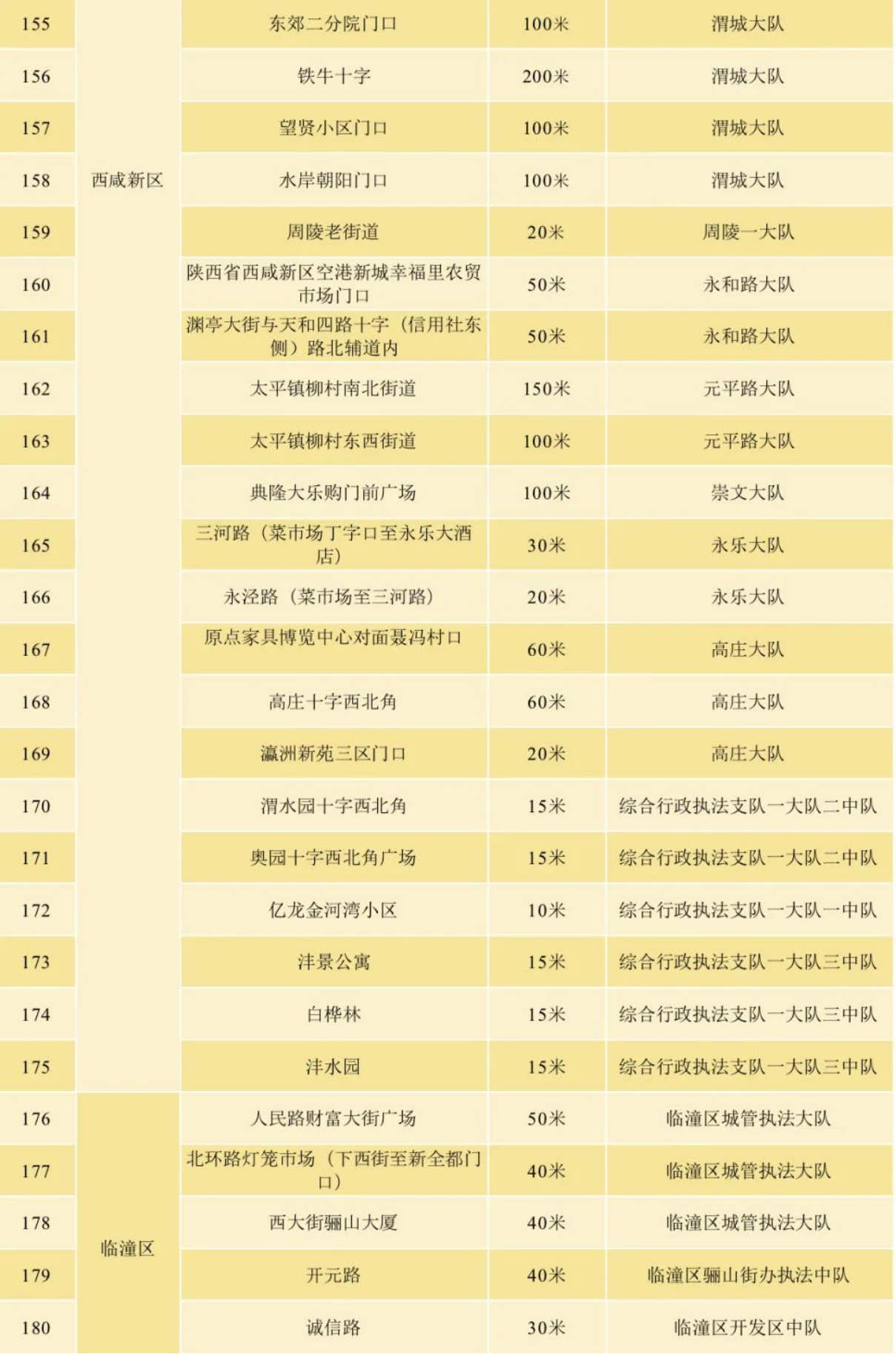 | 155 | 西咸新区 | 东郊二分院门口 | 100米 | 渭城大队 |
|---|---|---|---|---|
| 156 | | 铁牛十字 | 200米 | 渭城大队 |
| 157 | | 望贤小区门口 | 100米 | 渭城大队 |
| 158 | | 水岸朝阳门口 | 100米 | 渭城大队 |
| 159 | | 周陵老街道 | 20米 | 周陵一大队 |
| 160 | | 陕西省西咸新区空港新城幸福里农贸市场门口 | 50米 | 永和路大队 |
| 161 | | 渊亭大街与天和四路十字（信用社东侧）路北辅道内 | 50米 | 永和路大队 |
| 162 | | 太平镇柳村南北街道 | 150米 | 元平路大队 |
| 163 | | 太平镇柳村东西街道 | 100米 | 元平路大队 |
| 164 | | 典隆大乐购门前广场 | 100米 | 崇文大队 |
| 165 | | 三河路（菜市场丁字口至永乐大酒店） | 30米 | 永乐大队 |
| 166 | | 永泾路（菜市场至三河路） | 20米 | 永乐大队 |
| 167 | | 原点家具博览中心对面聂冯村口 | 60米 | 高庄大队 |
| 168 | | 高庄十字西北角 | 60米 | 高庄大队 |
| 169 | | 瀛洲新苑三区门口 | 20米 | 高庄大队 |
| 170 | | 渭水园十字西北角 | 15米 | 综合行政执法支队一大队二中队 |
| 171 | | 奥园十字西北角广场 | 15米 | 综合行政执法支队一大队二中队 |
| 172 | | 亿龙金河湾小区 | 10米 | 综合行政执法支队一大队一中队 |
| 173 | | 沣景公寓 | 15米 | 综合行政执法支队一大队三中队 |
| 174 | | 白桦林 | 15米 | 综合行政执法支队一大队三中队 |
| 175 | | 沣水园 | 15米 | 综合行政执法支队一大队三中队 |
| 176 | 临潼区 | 人民路财富大街广场 | 50米 | 临潼区城管执法大队 |
| 177 | | 北环路灯笼市场（下西街至新全都门口） | 40米 | 临潼区城管执法大队 |
| 178 | | 西大街骊山大厦 | 40米 | 临潼区城管执法大队 |
| 179 | | 开元路 | 40米 | 临潼区骊山街办执法中队 |
| 180 | | 诚信路 | 30米 | 临潼区开发区中队 |